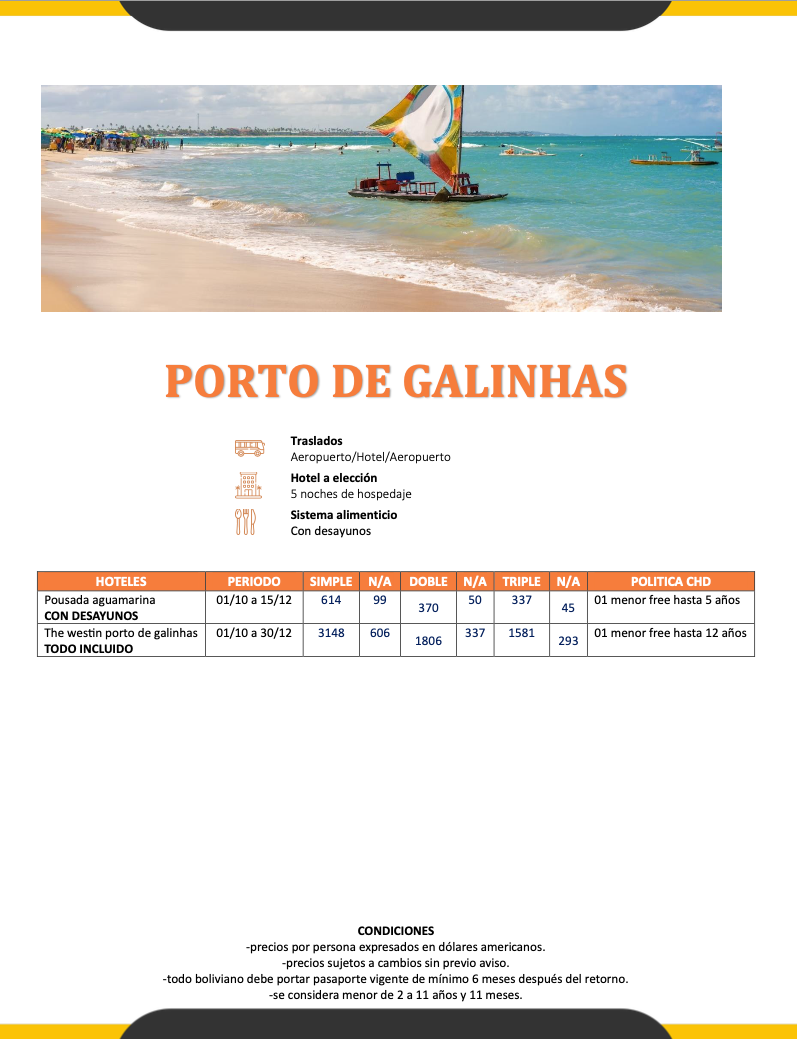 PORTO DE GALINHAS

Traslados
Aeropuerto/Hotel/Aeropuerto

Hotel a elección
5 noches de hospedaje

Sistema alimenticio
Con desayunos

| HOTELES | PERIODO | SIMPLE | N/A | DOBLE | N/A | TRIPLE | N/A | POLITICA CHD |
|---|---|---|---|---|---|---|---|---|
| Pousada aguamarina CON DESAYUNOS | 01/10 a 15/12 | 614 | 99 | 370 | 50 | 337 | 45 | 01 menor free hasta 5 años |
| The westin porto de galinhas TODO INCLUIDO | 01/10 a 30/12 | 3148 | 606 | 1806 | 337 | 1581 | 293 | 01 menor free hasta 12 años |

CONDICIONES
-precios por persona expresados en dólares americanos.
-precios sujetos a cambios sin previo aviso.
-todo boliviano debe portar pasaporte vigente de mínimo 6 meses después del retorno.
-se considera menor de 2 a 11 años y 11 meses.